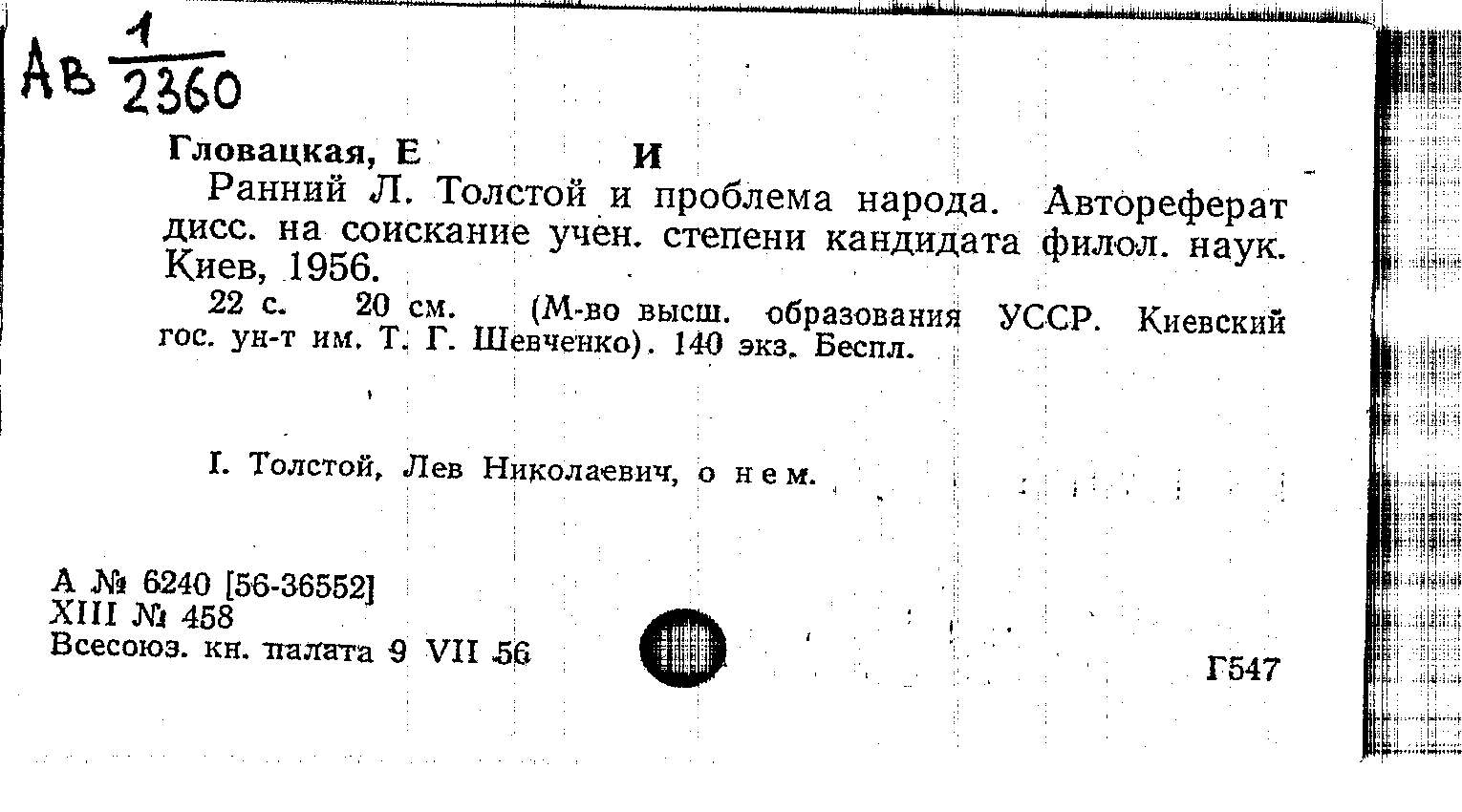 Ав $\frac{1}{2360}$

Гловацкая, Е И

Ранний Л. Толстой и проблема народа. Автореферат дисс. на соискание учен. степени кандидата филол. наук. Киев, 1956.

22 с. 20 см. (М-во высш. образования УССР. Киевский гос. ун-т им. Т. Г. Шевченко). 140 экз. Беспл.

I. Толстой, Лев Николаевич, о нем.

А № 6240 [56-36552]
XIII № 458
Всесоюз. кн. палата 9 VII 56

Г547